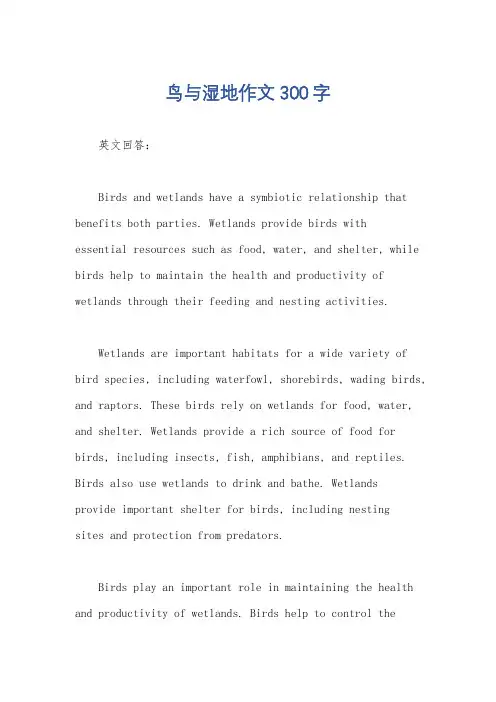 鸟与湿地作文 300 字

英文回答：

Birds and wetlands have a symbiotic relationship that benefits both parties. Wetlands provide birds with essential resources such as food, water, and shelter, while birds help to maintain the health and productivity of wetlands through their feeding and nesting activities.

Wetlands are important habitats for a wide variety of bird species, including waterfowl, shorebirds, wading birds, and raptors. These birds rely on wetlands for food, water, and shelter. Wetlands provide a rich source of food for birds, including insects, fish, amphibians, and reptiles. Birds also use wetlands to drink and bathe. Wetlands provide important shelter for birds, including nesting sites and protection from predators.

Birds play an important role in maintaining the health and productivity of wetlands. Birds help to control the